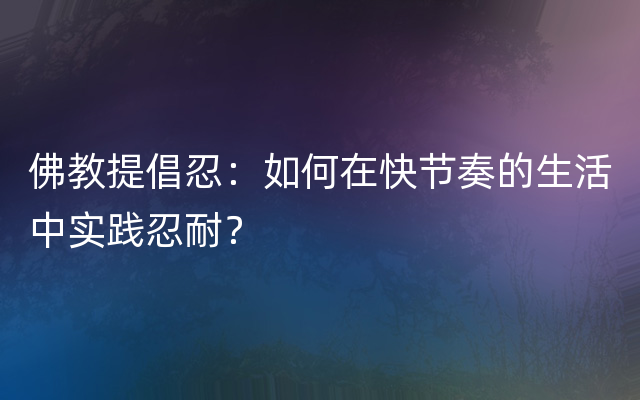 佛教提倡忍：如何在快节奏的生活中实践忍耐？